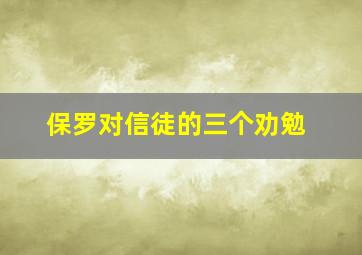 保罗对信徒的三个劝勉